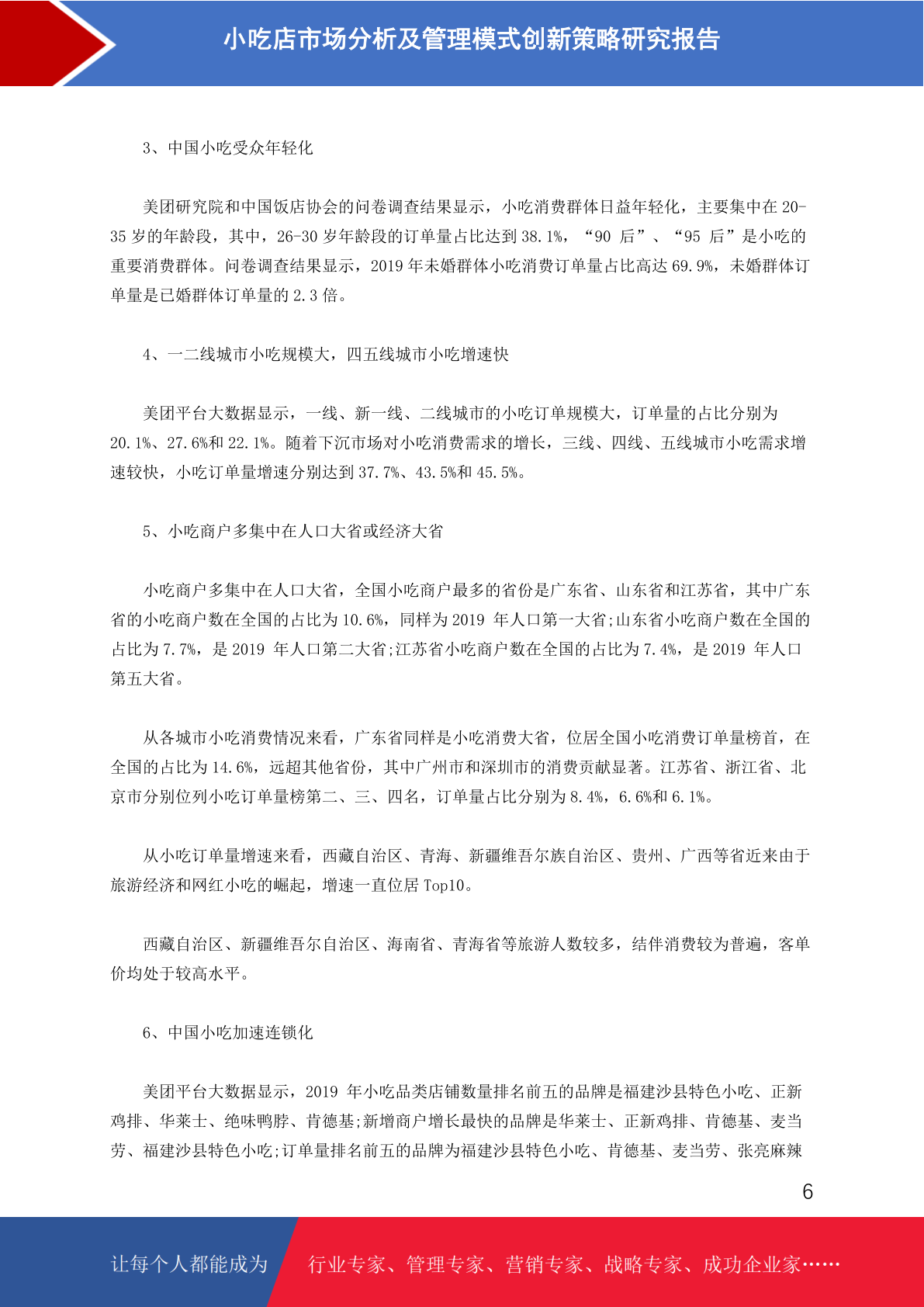 小吃店市场分析及管理模式创新策略研究报告

3、中国小吃受众年轻化

美团研究院和中国饭店协会的问卷调查结果显示，小吃消费群体日益年轻化，主要集中在 20-35 岁的年龄段，其中，26-30 岁年龄段的订单量占比达到 38.1%，“90 后”、“95 后”是小吃的重要消费群体。问卷调查结果显示，2019 年未婚群体小吃消费订单量占比高达 69.9%，未婚群体订单量是已婚群体订单量的 2.3 倍。

4、一二线城市小吃规模大，四五线城市小吃增速快

美团平台大数据显示，一线、新一线、二线城市的小吃订单规模大，订单量的占比分别为 20.1%、27.6%和 22.1%。随着下沉市场对小吃消费需求的增长，三线、四线、五线城市小吃需求增速较快，小吃订单量增速分别达到 37.7%、43.5%和 45.5%。

5、小吃商户多集中在人口大省或经济大省

小吃商户多集中在人口大省，全国小吃商户最多的省份是广东省、山东省和江苏省，其中广东省的小吃商户数在全国的占比为 10.6%，同样为 2019 年人口第一大省;山东省小吃商户数在全国的占比为 7.7%，是 2019 年人口第二大省;江苏省小吃商户数在全国的占比为 7.4%，是 2019 年人口第五大省。

从各城市小吃消费情况来看，广东省同样是小吃消费大省，位居全国小吃消费订单量榜首，在全国的占比为 14.6%，远超其他省份，其中广州市和深圳市的消费贡献显著。江苏省、浙江省、北京市分别位列小吃订单量榜第二、三、四名，订单量占比分别为 8.4%，6.6%和 6.1%。

从小吃订单量增速来看，西藏自治区、青海、新疆维吾尔族自治区、贵州、广西等省近来由于旅游经济和网红小吃的崛起，增速一直位居 Top10。

西藏自治区、新疆维吾尔自治区、海南省、青海省等旅游人数较多，结伴消费较为普遍，客单价均处于较高水平。

6、中国小吃加速连锁化

美团平台大数据显示，2019 年小吃品类店铺数量排名前五的品牌是福建沙县特色小吃、正新鸡排、华莱士、绝味鸭脖、肯德基;新增商户增长最快的品牌是华莱士、正新鸡排、肯德基、麦当劳、福建沙县特色小吃;订单量排名前五的品牌为福建沙县特色小吃、肯德基、麦当劳、张亮麻辣

6

让每个人都能成为 行业专家、管理专家、营销专家、战略专家、成功企业家……